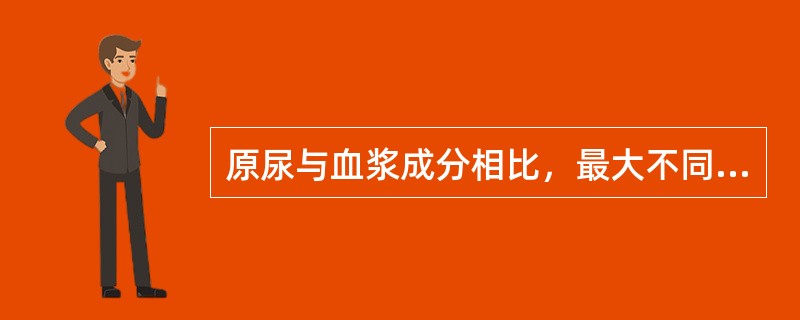 原尿与血浆成分相比，最大不同...